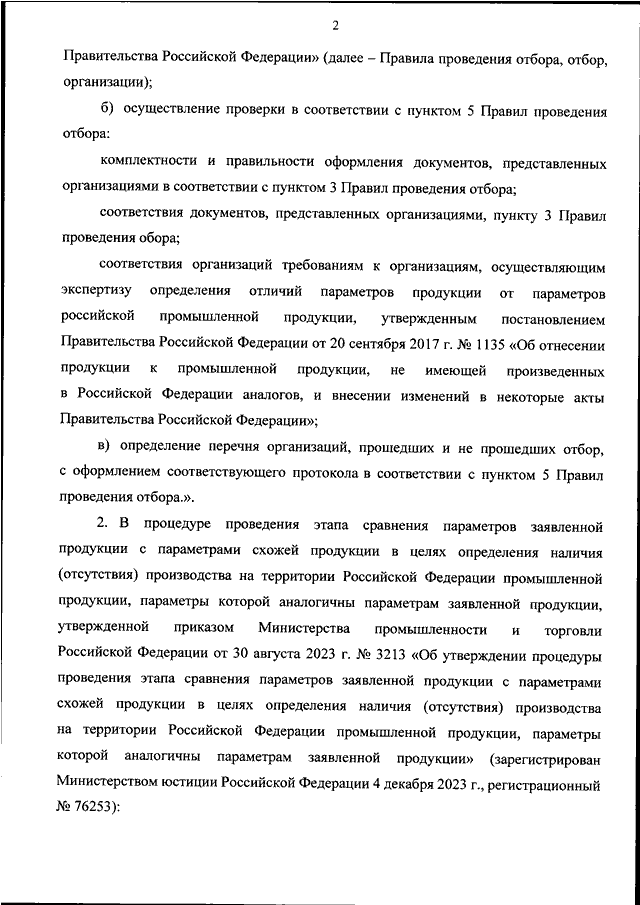 2

Правительства Российской Федерации» (далее – Правила проведения отбора, отбор, организации);

б) осуществление проверки в соответствии с пунктом 5 Правил проведения отбора:

комплектности и правильности оформления документов, представленных организациями в соответствии с пунктом 3 Правил проведения отбора;

соответствия документов, представленных организациями, пункту 3 Правил проведения обора;

соответствия организаций требованиям к организациям, осуществляющим экспертизу определения отличий параметров продукции от параметров российской промышленной продукции, утвержденным постановлением Правительства Российской Федерации от 20 сентября 2017 г. № 1135 «Об отнесении продукции к промышленной продукции, не имеющей произведенных в Российской Федерации аналогов, и внесении изменений в некоторые акты Правительства Российской Федерации»;

в) определение перечня организаций, прошедших и не прошедших отбор, с оформлением соответствующего протокола в соответствии с пунктом 5 Правил проведения отбора.».

2. В процедуре проведения этапа сравнения параметров заявленной продукции с параметрами схожей продукции в целях определения наличия (отсутствия) производства на территории Российской Федерации промышленной продукции, параметры которой аналогичны параметрам заявленной продукции, утвержденной приказом Министерства промышленности и торговли Российской Федерации от 30 августа 2023 г. № 3213 «Об утверждении процедуры проведения этапа сравнения параметров заявленной продукции с параметрами схожей продукции в целях определения наличия (отсутствия) производства на территории Российской Федерации промышленной продукции, параметры которой аналогичны параметрам заявленной продукции» (зарегистрирован Министерством юстиции Российской Федерации 4 декабря 2023 г., регистрационный № 76253):